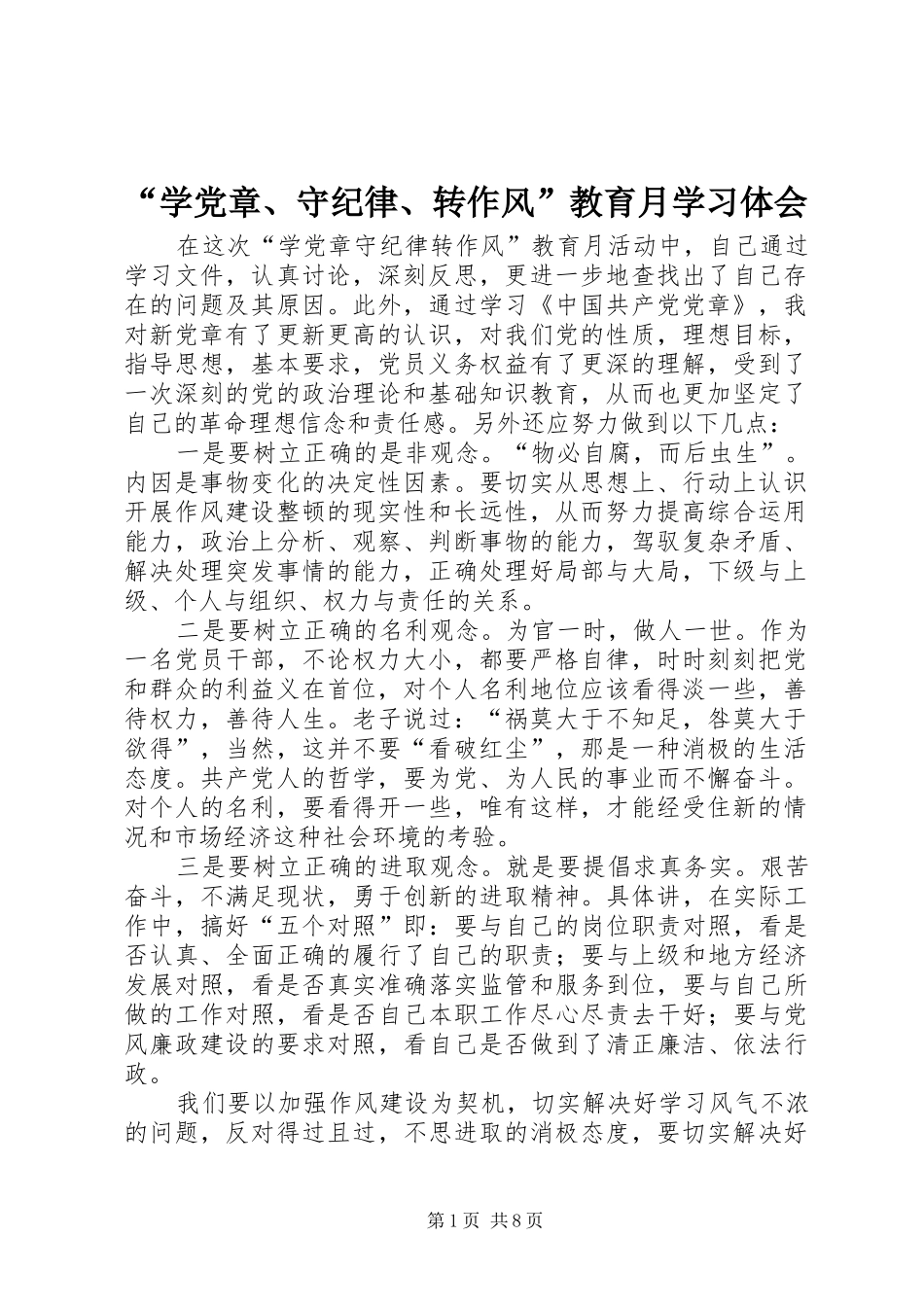 “学党章、守纪律、转作风”教育月学习体会

在这次“学党章守纪律转作风”教育月活动中，自己通过学习文件，认真讨论，深刻反思，更进一步地查找出了自己存在的问题及其原因。此外，通过学习《中国共产党党章》，我对新党章有了更新更高的认识，对我们党的性质，理想目标，指导思想，基本要求，党员义务权益有了更深的理解，受到了一次深刻的党的政治理论和基础知识教育，从而也更加坚定了自己的革命理想信念和责任感。另外还应努力做到以下几点：

一是要树立正确的是非观念。“物必自腐，而后虫生”。内因是事物变化的决定性因素。要切实从思想上、行动上认识开展作风建设整顿的现实性和长远性，从而努力提高综合运用能力，政治上分析、观察、判断事物的能力，驾驭复杂矛盾、解决处理突发事情的能力，正确处理好局部与大局，下级与上级、个人与组织、权力与责任的关系。

二是要树立正确的名利观念。为官一时，做人一世。作为一名党员干部，不论权力大小，都要严格自律，时时刻刻把党和群众的利益义在首位，对个人名利地位应该看得淡一些，善待权力，善待人生。老子说过：“祸莫大于不知足，咎莫大于欲得”，当然，这并不要“看破红尘”，那是一种消极的生活态度。共产党人的哲学，要为党、为人民的事业而不懈奋斗。对个人的名利，要看得开一些，唯有这样，才能经受住新的情况和市场经济这种社会环境的考验。

三是要树立正确的进取观念。就是要提倡求真务实。艰苦奋斗，不满足现状，勇于创新的进取精神。具体讲，在实际工作中，搞好“五个对照”即：要与自己的岗位职责对照，看是否认真、全面正确的履行了自己的职责；要与上级和地方经济发展对照，看是否真实准确落实监管和服务到位，要与自己所做的工作对照，看是否自己本职工作尽心尽责去干好；要与党风廉政建设的要求对照，看自己是否做到了清正廉洁、依法行政。

我们要以加强作风建设为契机，切实解决好学习风气不浓的问题，反对得过且过，不思进取的消极态度，要切实解决好

第1页 共8页